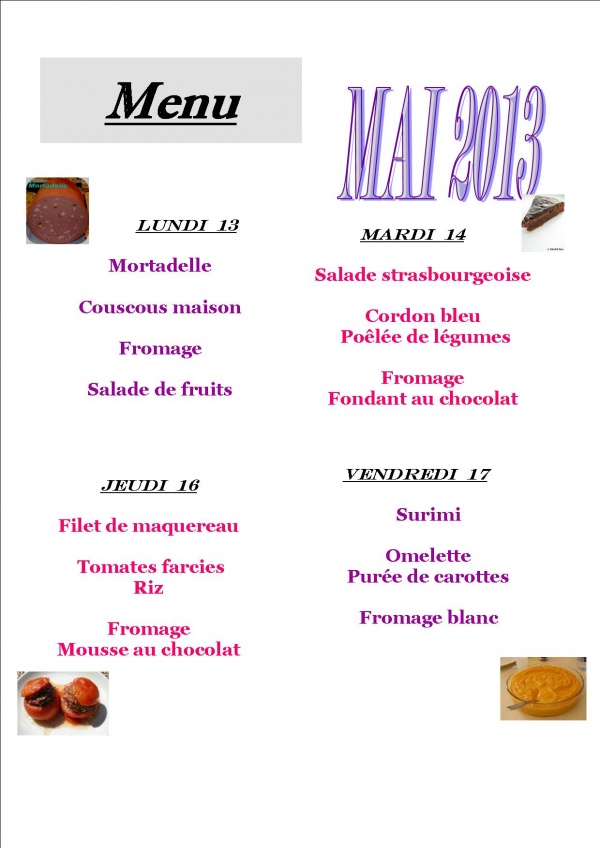 Menu

MAI 2013

Mortadelle

LUNDI 13

Mortadelle

Couscous maison

Fromage

Salade de fruits

MARDI 14

Salade strasbourgeoise

Cordon bleu
Poêlée de légumes

Fromage
Fondant au chocolat

JEUDI 16

Filet de maquereau

Tomates farcies
Riz

Fromage
Mousse au chocolat

VENDREDI 17

Surimi

Omelette
Purée de carottes

Fromage blanc